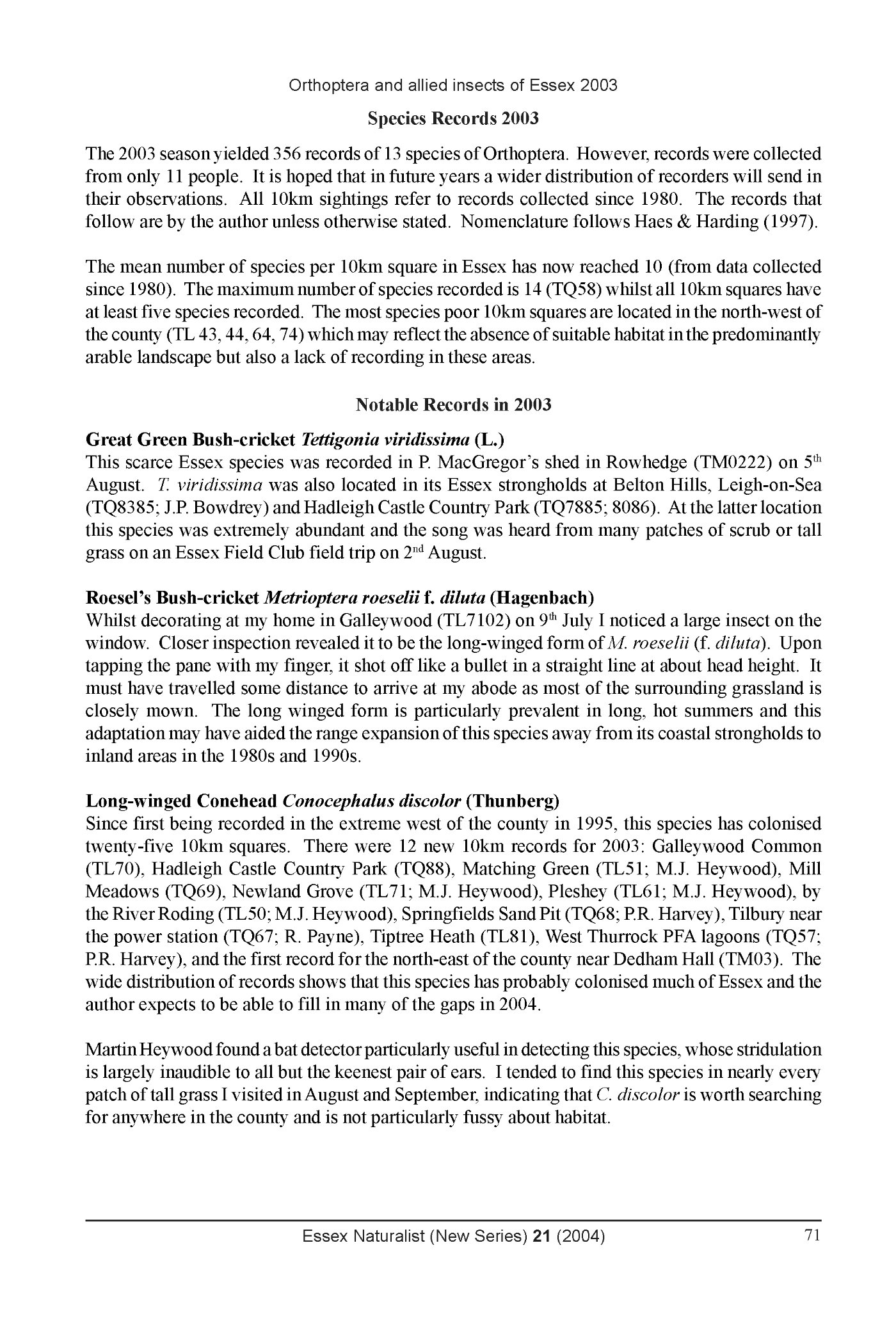 Orthoptera and allied insects of Essex 2003

Species Records 2003

The 2003 season yielded 356 records of 13 species of Orthoptera. However, records were collected from only 11 people. It is hoped that in future years a wider distribution of recorders will send in their observations. All 10km sightings refer to records collected since 1980. The records that follow are by the author unless otherwise stated. Nomenclature follows Haes & Harding (1997).

The mean number of species per 10km square in Essex has now reached 10 (from data collected since 1980). The maximum number of species recorded is 14 (TQ58) whilst all 10km squares have at least five species recorded. The most species poor 10km squares are located in the north-west of the county (TL 43, 44, 64, 74) which may reflect the absence of suitable habitat in the predominantly arable landscape but also a lack of recording in these areas.

Notable Records in 2003

Great Green Bush-cricket Tettigonia viridissima (L.)
This scarce Essex species was recorded in P. MacGregor's shed in Rowhedge (TM0222) on 5$^{th}$ August. T. viridissima was also located in its Essex strongholds at Belton Hills, Leigh-on-Sea (TQ8385; J.P. Bowdrey) and Hadleigh Castle Country Park (TQ7885; 8086). At the latter location this species was extremely abundant and the song was heard from many patches of scrub or tall grass on an Essex Field Club field trip on 2$^{nd}$ August.

Roesel's Bush-cricket Metrioptera roeselii f. diluta (Hagenbach)
Whilst decorating at my home in Galleywood (TL7102) on 9$^{th}$ July I noticed a large insect on the window. Closer inspection revealed it to be the long-winged form of M. roeselii (f. diluta). Upon tapping the pane with my finger, it shot off like a bullet in a straight line at about head height. It must have travelled some distance to arrive at my abode as most of the surrounding grassland is closely mown. The long winged form is particularly prevalent in long, hot summers and this adaptation may have aided the range expansion of this species away from its coastal strongholds to inland areas in the 1980s and 1990s.

Long-winged Conehead Conocephalus discolor (Thunberg)
Since first being recorded in the extreme west of the county in 1995, this species has colonised twenty-five 10km squares. There were 12 new 10km records for 2003: Galleywood Common (TL70), Hadleigh Castle Country Park (TQ88), Matching Green (TL51; M.J. Heywood), Mill Meadows (TQ69), Newland Grove (TL71; M.J. Heywood), Pleshey (TL61; M.J. Heywood), by the River Roding (TL50; M.J. Heywood), Springfields Sand Pit (TQ68; P.R. Harvey), Tilbury near the power station (TQ67; R. Payne), Tiptree Heath (TL81), West Thurrock PFA lagoons (TQ57; P.R. Harvey), and the first record for the north-east of the county near Dedham Hall (TM03). The wide distribution of records shows that this species has probably colonised much of Essex and the author expects to be able to fill in many of the gaps in 2004.

Martin Heywood found a bat detector particularly useful in detecting this species, whose stridulation is largely inaudible to all but the keenest pair of ears. I tended to find this species in nearly every patch of tall grass I visited in August and September, indicating that C. discolor is worth searching for anywhere in the county and is not particularly fussy about habitat.

Essex Naturalist (New Series) 21 (2004) 71